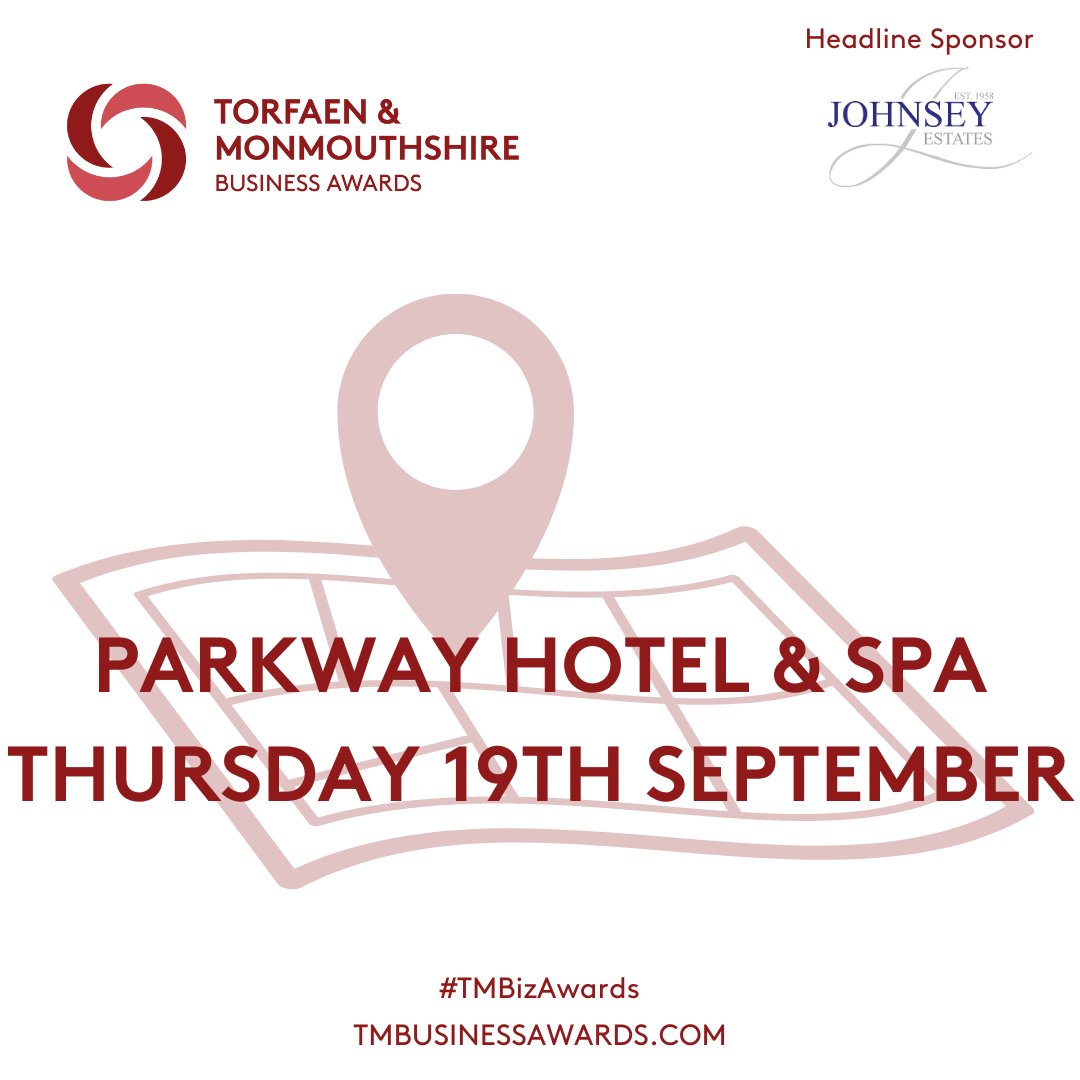 TORFAEN & MONMOUTHSHIRE BUSINESS AWARDS

Headline Sponsor

EST. 1958 JOHNSEY ESTATES

PARKWAY HOTEL & SPA
THURSDAY 19TH SEPTEMBER

#TMBizAwards
TMBUSINESSAWARDS.COM